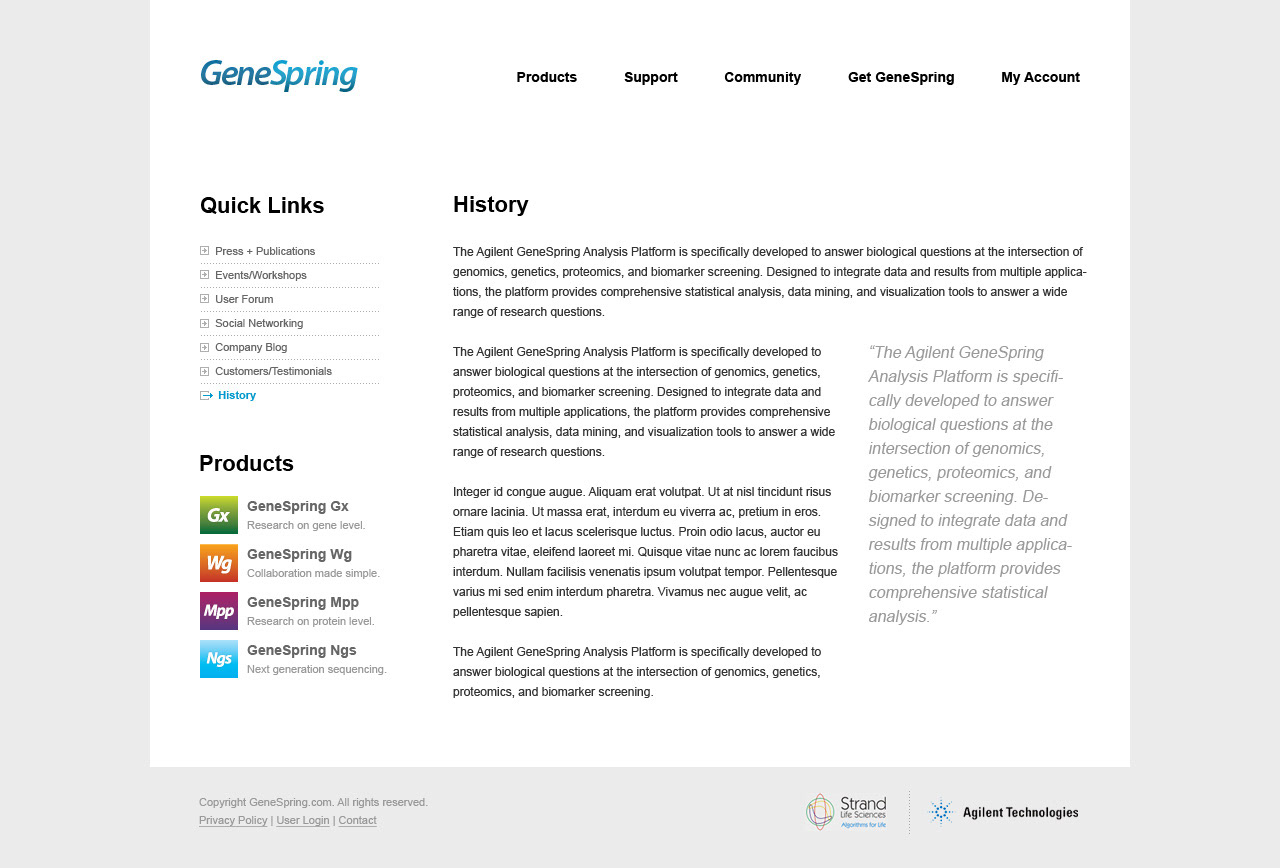 GeneSpring

Products Support Community Get GeneSpring My Account

Quick Links

Press + Publications
Events/Workshops
User Forum
Social Networking
Company Blog
Customers/Testimonials
History

Products

Gx GeneSpring Gx
Research on gene level.

Wg GeneSpring Wg
Collaboration made simple.

Mpp GeneSpring Mpp
Research on protein level.

Ngs GeneSpring Ngs
Next generation sequencing.

History

The Agilent GeneSpring Analysis Platform is specifically developed to answer biological questions at the intersection of genomics, genetics, proteomics, and biomarker screening. Designed to integrate data and results from multiple applications, the platform provides comprehensive statistical analysis, data mining, and visualization tools to answer a wide range of research questions.

The Agilent GeneSpring Analysis Platform is specifically developed to answer biological questions at the intersection of genomics, genetics, proteomics, and biomarker screening. Designed to integrate data and results from multiple applications, the platform provides comprehensive statistical analysis, data mining, and visualization tools to answer a wide range of research questions.

Integer id congue augue. Aliquam erat volutpat. Ut at nisl tincidunt risus ornare lacinia. Ut massa erat, interdum eu viverra ac, pretium in eros. Etiam quis leo et lacus scelerisque luctus. Proin odio lacus, auctor eu pharetra vitae, eleifend laoreet mi. Quisque vitae nunc ac lorem faucibus interdum. Nullam facilisis venenatis ipsum volutpat tempor. Pellentesque varius mi sed enim interdum pharetra. Vivamus nec augue velit, ac pellentesque sapien.

The Agilent GeneSpring Analysis Platform is specifically developed to answer biological questions at the intersection of genomics, genetics, proteomics, and biomarker screening.

“The Agilent GeneSpring Analysis Platform is specifically developed to answer biological questions at the intersection of genomics, genetics, proteomics, and biomarker screening. Designed to integrate data and results from multiple applications, the platform provides comprehensive statistical analysis.”

Copyright GeneSpring.com. All rights reserved.
Privacy Policy | User Login | Contact

Strand Life Sciences Algorithms for Life
Agilent Technologies